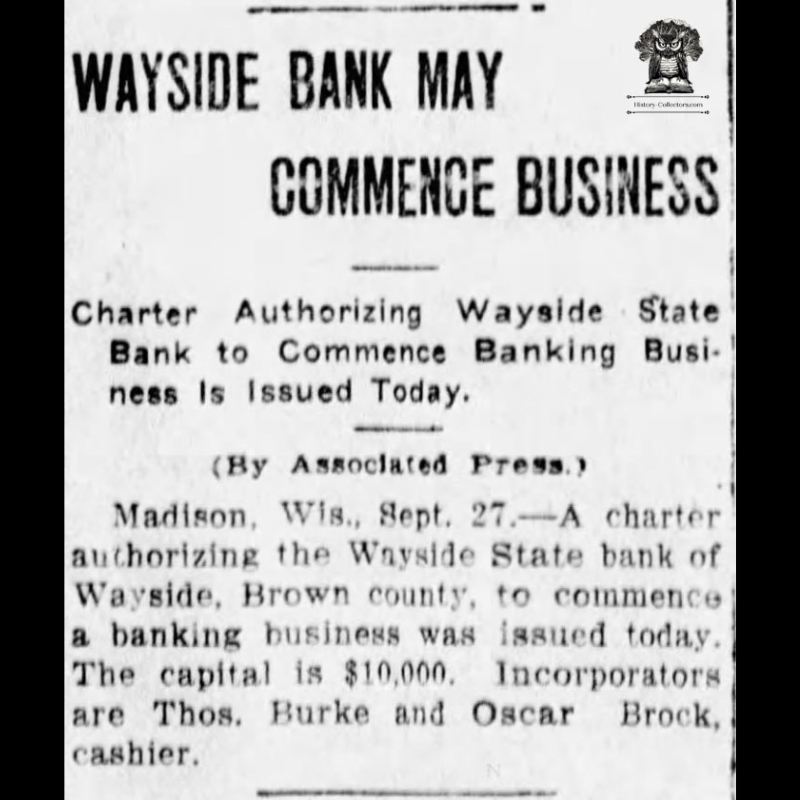 WAYSIDE BANK MAY COMMENCE BUSINESS

Charter Authorizing Wayside State Bank to Commence Banking Business Is Issued Today.

(By Associated Press.)

Madison, Wis., Sept. 27.—A charter authorizing the Wayside State bank of Wayside, Brown county, to commence a banking business was issued today. The capital is $10,000. Incorporators are Thos. Burke and Oscar Brock, cashier.

History-Collectors.com